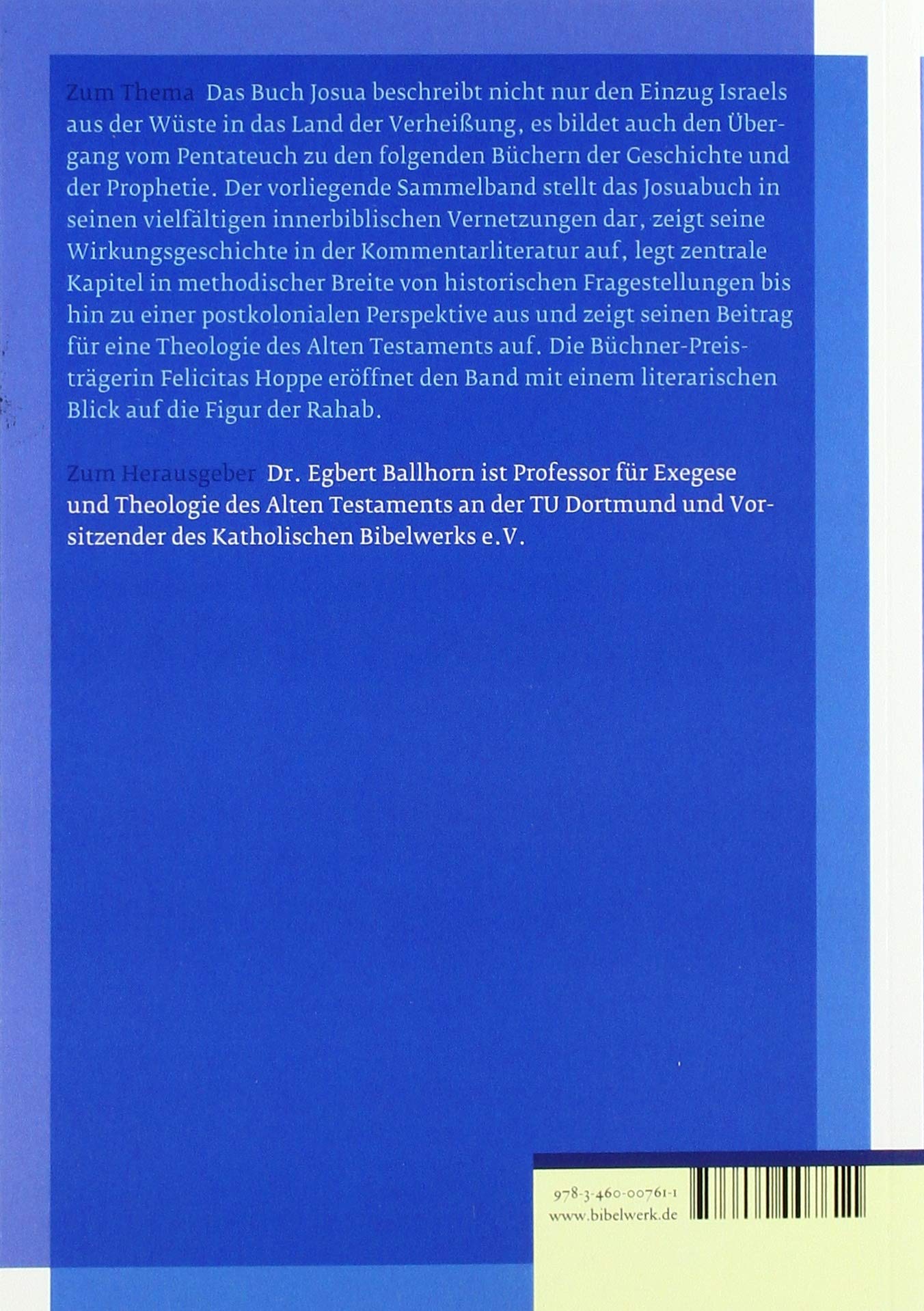 Zum Thema Das Buch Josua beschreibt nicht nur den Einzug Israels aus der Wüste in das Land der Verheißung, es bildet auch den Übergang vom Pentateuch zu den folgenden Büchern der Geschichte und der Prophetie. Der vorliegende Sammelband stellt das Josuabuch in seinen vielfältigen innerbiblischen Vernetzungen dar, zeigt seine Wirkungsgeschichte in der Kommentarliteratur auf, legt zentrale Kapitel in methodischer Breite von historischen Fragestellungen bis hin zu einer postkolonialen Perspektive aus und zeigt seinen Beitrag für eine Theologie des Alten Testaments auf. Die Büchner-Preisträgerin Felicitas Hoppe eröffnet den Band mit einem literarischen Blick auf die Figur der Rahab.

Zum Herausgeber Dr. Egbert Ballhorn ist Professor für Exegese und Theologie des Alten Testaments an der TU Dortmund und Vorsitzender des Katholischen Bibelwerks e.V.

978-3-460-00761-1
www.bibelwerk.de